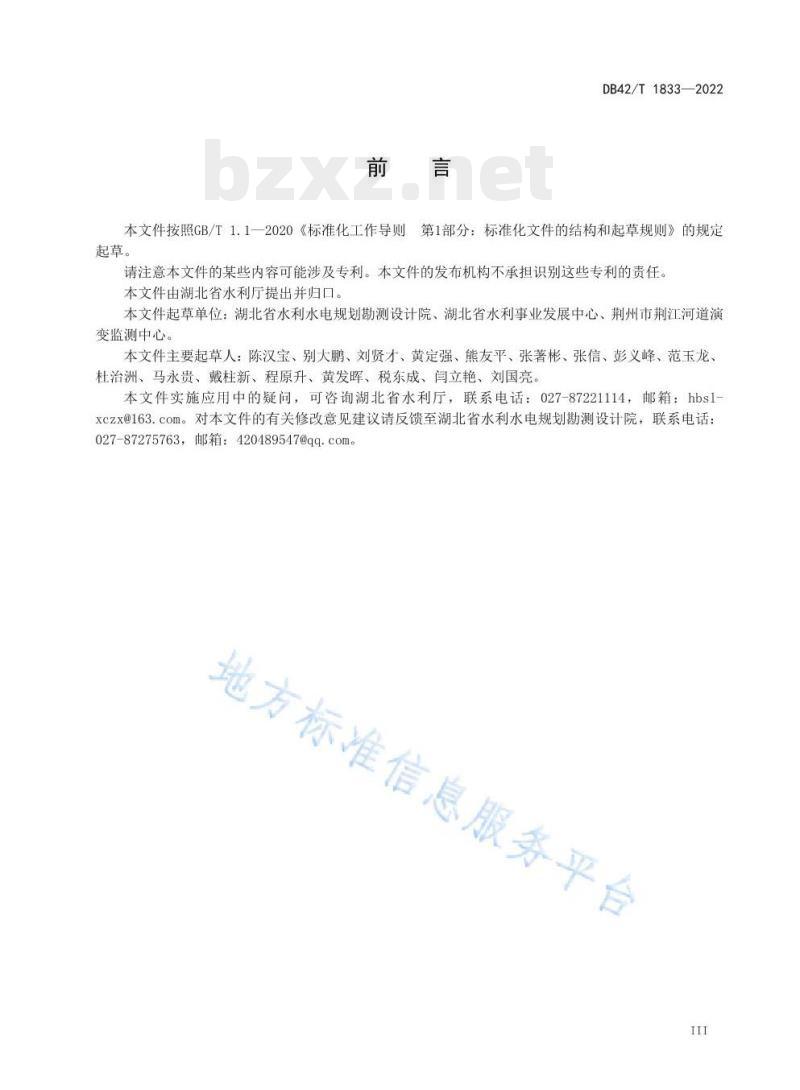 DB42/T 1833—2022

bzxz.net

前　言

本文件按照GB/T 1.1—2020《标准化工作导则　第1部分：标准化文件的结构和起草规则》的规定起草。

请注意本文件的某些内容可能涉及专利。本文件的发布机构不承担识别这些专利的责任。

本文件由湖北省水利厅提出并归口。

本文件起草单位：湖北省水利水电规划勘测设计院、湖北省水利事业发展中心、荆州市荆江河道演变监测中心。

本文件主要起草人：陈汉宝、别大鹏、刘贤才、黄定强、熊友平、张著彬、张信、彭义峰、范玉龙、杜治洲、马永贵、戴柱新、程原升、黄发晖、税东成、闫立艳、刘国亮。

本文件实施应用中的疑问，可咨询湖北省水利厅，联系电话：027-87221114，邮箱：hbsl-xczx@163.com。对本文件的有关修改意见建议请反馈至湖北省水利水电规划勘测设计院，联系电话：027-87275763，邮箱：420489547@qq.com。

地方标准信息服务平台

III